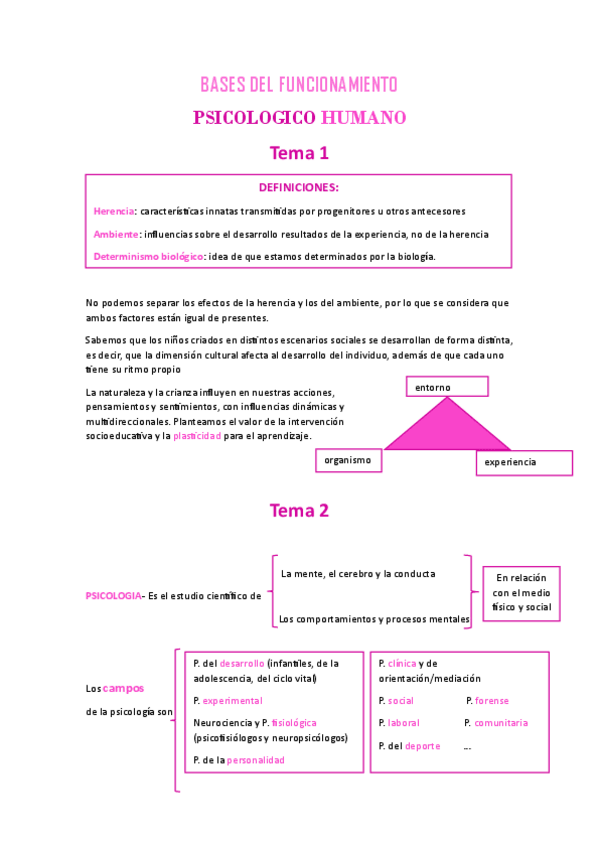 BASES DEL FUNCIONAMIENTO

PSICOLOGICO HUMANO

Tema 1

DEFINICIONES:

Herencia: características innatas transmitidas por progenitores u otros antecesores

Ambiente: influencias sobre el desarrollo resultados de la experiencia, no de la herencia

Determinismo biológico: idea de que estamos determinados por la biología.

No podemos separar los efectos de la herencia y los del ambiente, por lo que se considera que ambos factores están igual de presentes.

Sabemos que los niños criados en distintos escenarios sociales se desarrollan de forma distinta, es decir, que la dimensión cultural afecta al desarrollo del individuo, además de que cada uno tiene su ritmo propio

La naturaleza y la crianza influyen en nuestras acciones, pensamientos y sentimientos, con influencias dinámicas y multidireccionales. Planteamos el valor de la intervención socioeducativa y la plasticidad para el aprendizaje.

entorno

organismo

experiencia

Tema 2

PSICOLOGIA- Es el estudio científico de

La mente, el cerebro y la conducta

Los comportamientos y procesos mentales

En relación con el medio físico y social

Los campos de la psicología son

P. del desarrollo (infantiles, de la adolescencia, del ciclo vital)

P. experimental

Neurociencia y P. fisiológica (psicofisiólogos y neuropsicólogos)

P. de la personalidad

P. clínica y de orientación/mediación

P. social

P. forense

P. laboral

P. comunitaria

P. del deporte

…